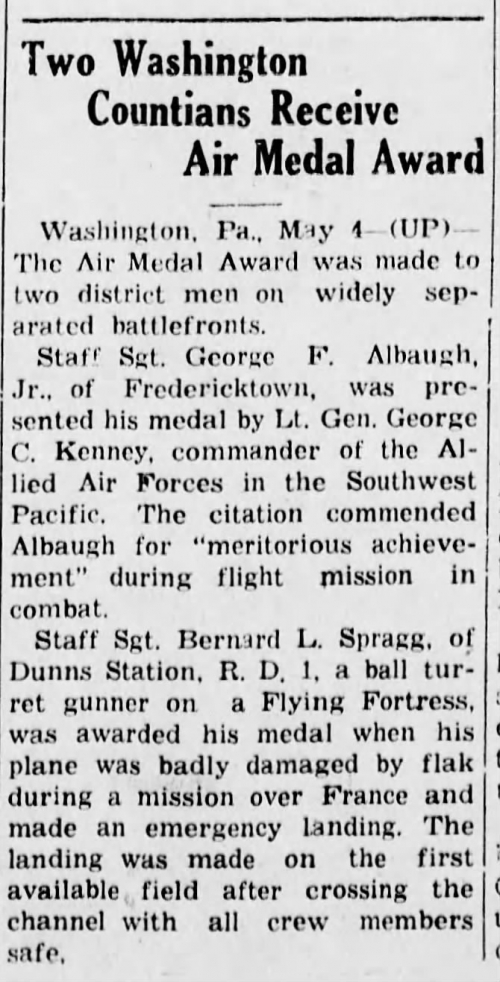 Two Washington Countians Receive Air Medal Award

Washington, Pa., May 4—(UP)—The Air Medal Award was made to two district men on widely separated battlefronts.

Staff Sgt. George F. Albaugh, Jr., of Fredericktown, was presented his medal by Lt. Gen. George C. Kenney, commander of the Allied Air Forces in the Southwest Pacific. The citation commended Albaugh for "meritorious achievement" during flight mission in combat.

Staff Sgt. Bernard L. Spragg, of Dunns Station, R. D. 1, a ball turret gunner on a Flying Fortress, was awarded his medal when his plane was badly damaged by flak during a mission over France and made an emergency landing. The landing was made on the first available field after crossing the channel with all crew members safe.